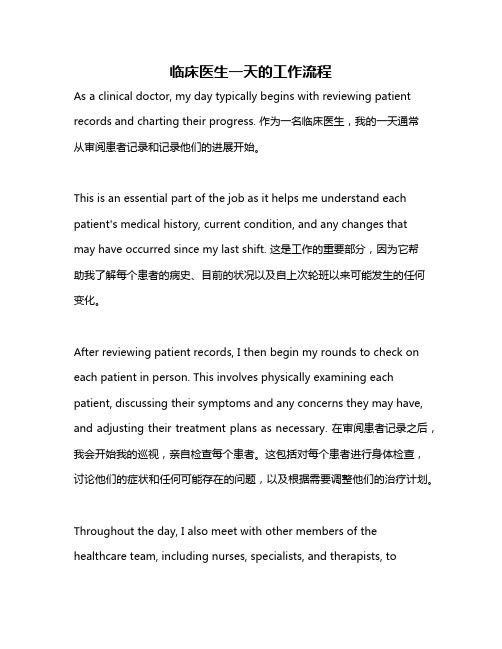 临床医生一天的工作流程

As a clinical doctor, my day typically begins with reviewing patient records and charting their progress. 作为一名临床医生，我的一天通常从审阅患者记录和记录他们的进展开始。

This is an essential part of the job as it helps me understand each patient's medical history, current condition, and any changes that may have occurred since my last shift. 这是工作的重要部分，因为它帮助我了解每个患者的病史、目前的状况以及自上次轮班以来可能发生的任何变化。

After reviewing patient records, I then begin my rounds to check on each patient in person. This involves physically examining each patient, discussing their symptoms and any concerns they may have, and adjusting their treatment plans as necessary. 在审阅患者记录之后，我会开始我的巡视，亲自检查每个患者。这包括对每个患者进行身体检查，讨论他们的症状和任何可能存在的问题，以及根据需要调整他们的治疗计划。

Throughout the day, I also meet with other members of the healthcare team, including nurses, specialists, and therapists, to